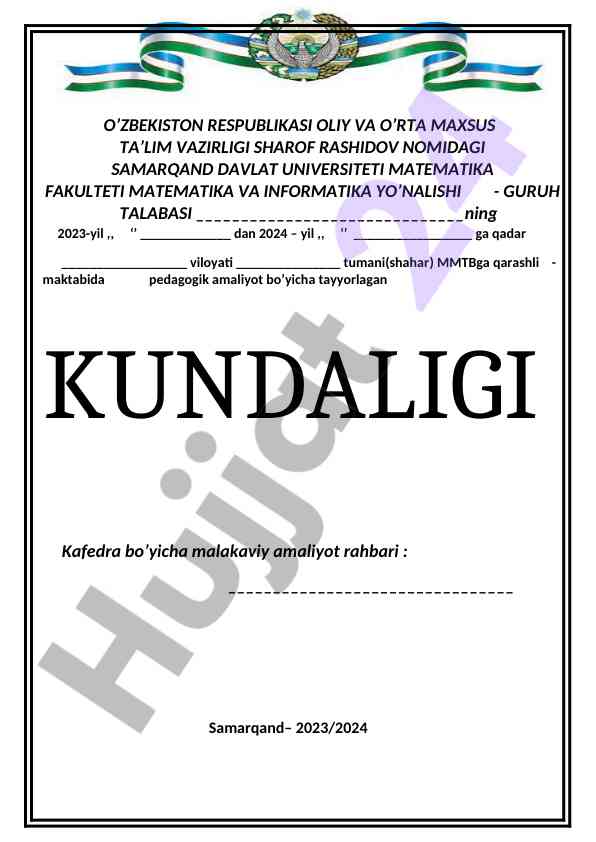 O'ZBEKISTON RESPUBLIKASI OLIY VA O'RTA MAXSUS TA'LIM VAZIRLIGI SHAROF RASHIDOV NOMIDAGI SAMARQAND DAVLAT UNIVERSITETI MATEMATIKA FAKULTETI MATEMATIKA VA INFORMATIKA YO'NALISHI - GURUH TALABASI ____ning

2023-yil ,, '' ____ dan 2024 – yil ,, '' ____ ga qadar

____ viloyati ____ tumani(shahar) MMTBga qarashli - maktabida pedagogik amaliyot bo'yicha tayyorlagan

KUNDALIGI

Kafedra bo'yicha malakaviy amaliyot rahbari :

____

Samarqand– 2023/2024

Hujjat 24